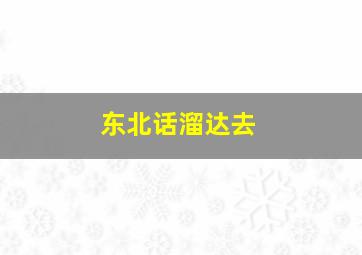 东北话溜达去